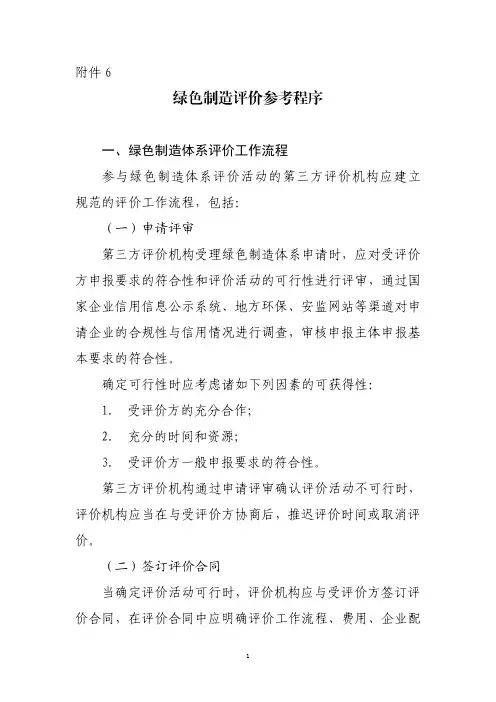 附件 6

绿色制造评价参考程序

一、绿色制造体系评价工作流程

参与绿色制造体系评价活动的第三方评价机构应建立规范的评价工作流程，包括：

（一）申请评审

第三方评价机构受理绿色制造体系申请时，应对受评价方申报要求的符合性和评价活动的可行性进行评审，通过国家企业信用信息公示系统、地方环保、安监网站等渠道对申请企业的合规性与信用情况进行调查，审核申报主体申报基本要求的符合性。

确定可行性时应考虑诸如下列因素的可获得性：

1. 受评价方的充分合作；

2. 充分的时间和资源；

3. 受评价方一般申报要求的符合性。

第三方评价机构通过申请评审确认评价活动不可行时，评价机构应当在与受评价方协商后，推迟评价时间或取消评价。

（二）签订评价合同

当确定评价活动可行时，评价机构应与受评价方签订评价合同，在评价合同中应明确评价工作流程、费用、企业配

1